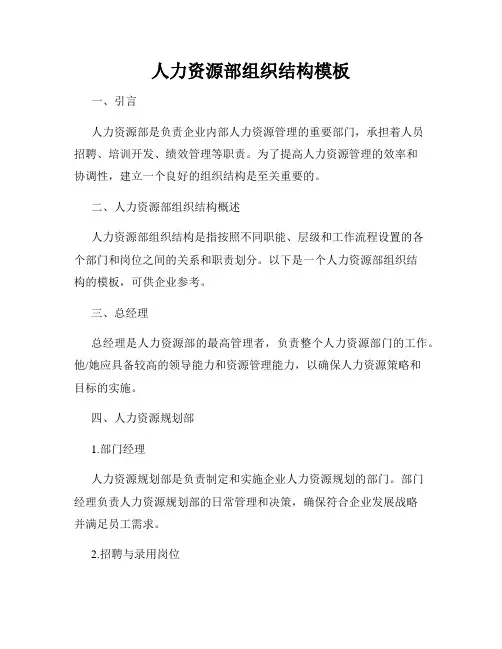 人力资源部组织结构模板

一、引言

人力资源部是负责企业内部人力资源管理的重要部门，承担着人员招聘、培训开发、绩效管理等职责。为了提高人力资源管理的效率和协调性，建立一个良好的组织结构是至关重要的。

二、人力资源部组织结构概述

人力资源部组织结构是指按照不同职能、层级和工作流程设置的各个部门和岗位之间的关系和职责划分。以下是一个人力资源部组织结构的模板，可供企业参考。

三、总经理

总经理是人力资源部的最高管理者，负责整个人力资源部门的工作。他/她应具备较高的领导能力和资源管理能力，以确保人力资源策略和目标的实施。

四、人力资源规划部

1.部门经理

人力资源规划部是负责制定和实施企业人力资源规划的部门。部门经理负责人力资源规划部的日常管理和决策，确保符合企业发展战略并满足员工需求。

2.招聘与录用岗位